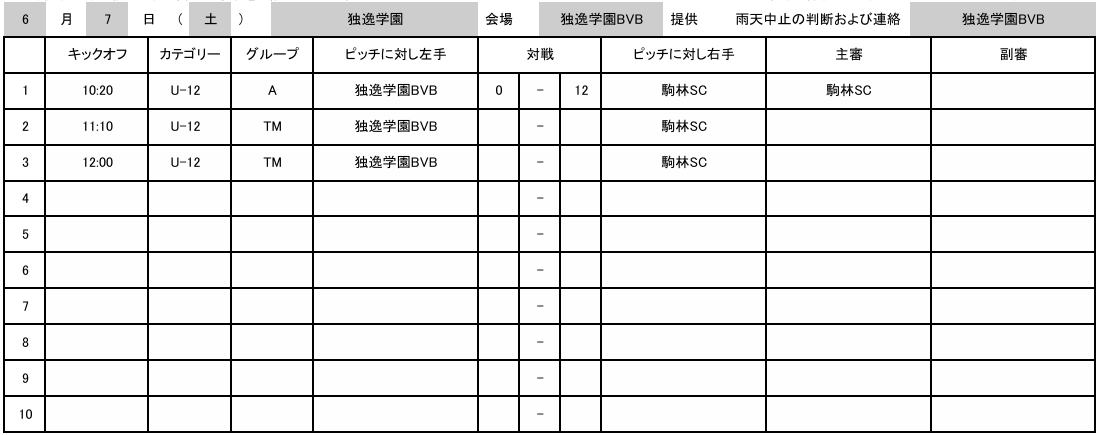 6 月 7 日 ( 土 ) 独逸学園 会場 独逸学園BVB 提供 雨天中止の判断および連絡 独逸学園BVB

| | キックオフ | カテゴリー | グループ | ピッチに対し左手 | 対戦 | | | ピッチに対し右手 | 主審 | 副審 |
|---|---|---|---|---|---|---|---|---|---|---|
| 1 | 10:20 | U-12 | A | 独逸学園BVB | 0 | - | 12 | 駒林SC | 駒林SC | |
| 2 | 11:10 | U-12 | TM | 独逸学園BVB | | - | | 駒林SC | | |
| 3 | 12:00 | U-12 | TM | 独逸学園BVB | | - | | 駒林SC | | |
| 4 | | | | | | - | | | | |
| 5 | | | | | | - | | | | |
| 6 | | | | | | - | | | | |
| 7 | | | | | | - | | | | |
| 8 | | | | | | - | | | | |
| 9 | | | | | | - | | | | |
| 10 | | | | | | - | | | | |